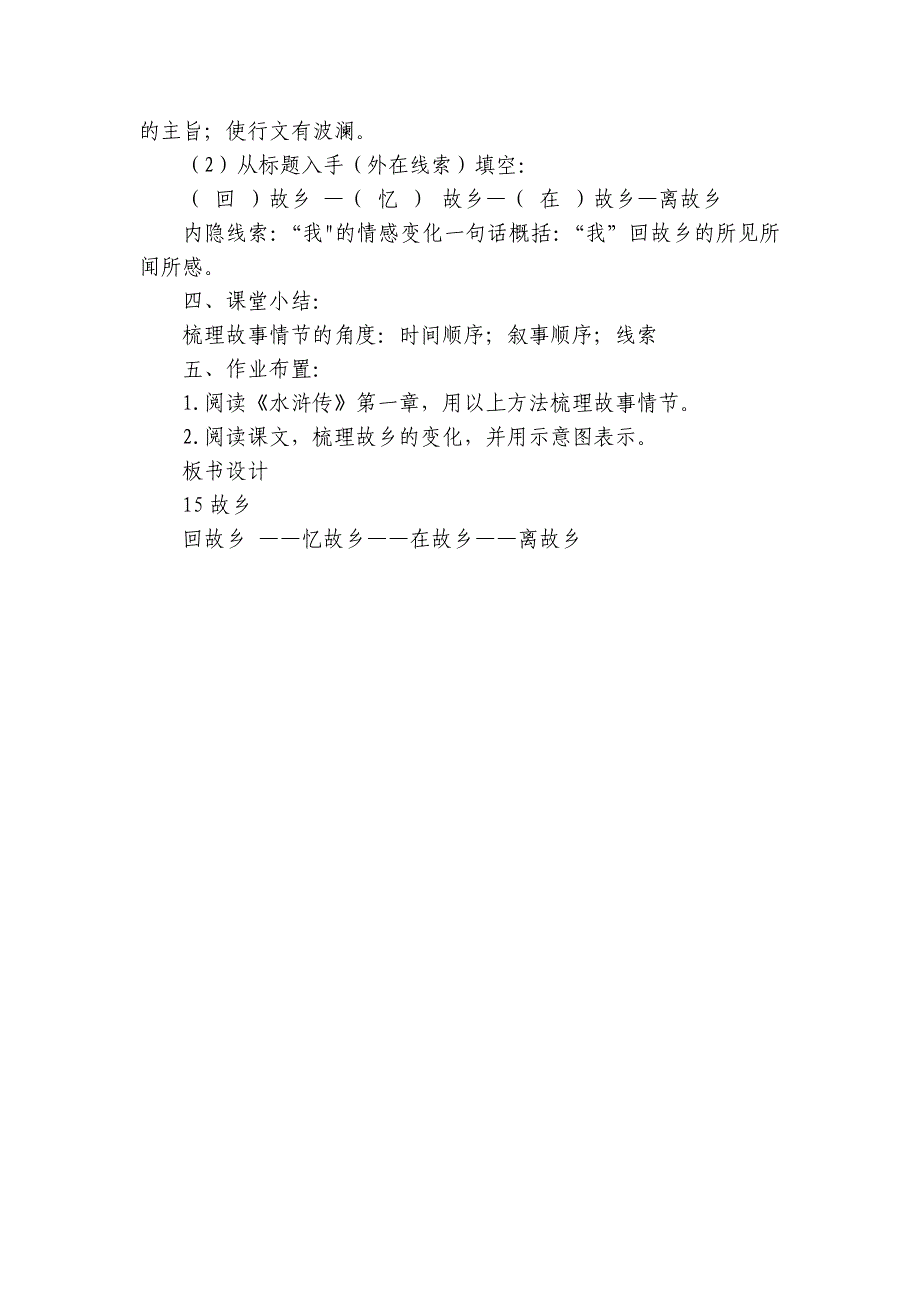 的主旨；使行文有波澜。

（2）从标题入手（外在线索）填空：

（ 回 ）故乡 —（ 忆 ） 故乡—（ 在 ）故乡—离故乡

内隐线索：“我"的情感变化一句话概括：“我”回故乡的所见所闻所感。

四、课堂小结：

梳理故事情节的角度：时间顺序；叙事顺序；线索

五、作业布置：

1.阅读《水浒传》第一章，用以上方法梳理故事情节。

2.阅读课文，梳理故乡的变化，并用示意图表示。

板书设计

15 故乡

回故乡 ——忆故乡——在故乡——离故乡